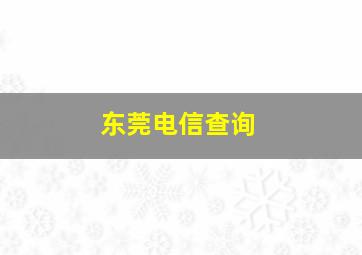 东莞电信查询